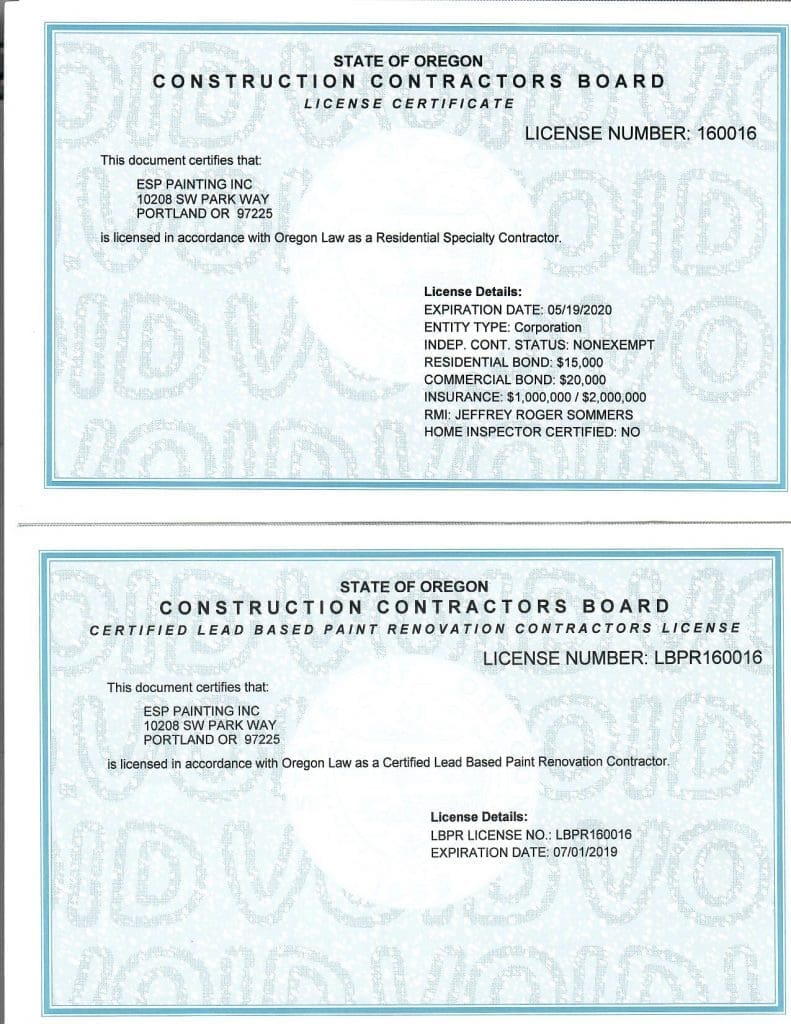 STATE OF OREGON
CONSTRUCTION CONTRACTORS BOARD
LICENSE CERTIFICATE

LICENSE NUMBER: 160016

This document certifies that:

ESP PAINTING INC
10208 SW PARK WAY
PORTLAND OR 97225

is licensed in accordance with Oregon Law as a Residential Specialty Contractor.

License Details:
EXPIRATION DATE: 05/19/2020
ENTITY TYPE: Corporation
INDEP. CONT. STATUS: NONEXEMPT
RESIDENTIAL BOND: $15,000
COMMERCIAL BOND: $20,000
INSURANCE: $1,000,000 / $2,000,000
RMI: JEFFREY ROGER SOMMERS
HOME INSPECTOR CERTIFIED: NO

STATE OF OREGON
CONSTRUCTION CONTRACTORS BOARD
CERTIFIED LEAD BASED PAINT RENOVATION CONTRACTORS LICENSE

LICENSE NUMBER: LBPR160016

This document certifies that:

ESP PAINTING INC
10208 SW PARK WAY
PORTLAND OR 97225

is licensed in accordance with Oregon Law as a Certified Lead Based Paint Renovation Contractor.

License Details:
LBPR LICENSE NO.: LBPR160016
EXPIRATION DATE: 07/01/2019